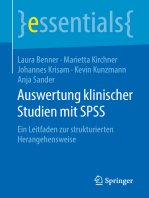 }essentials{

Laura Benner · Marietta Kirchner
Johannes Krisam · Kevin Kunzmann
Anja Sander

Auswertung klinischer Studien mit SPSS

Ein Leitfaden zur strukturierten Herangehensweise

Springer